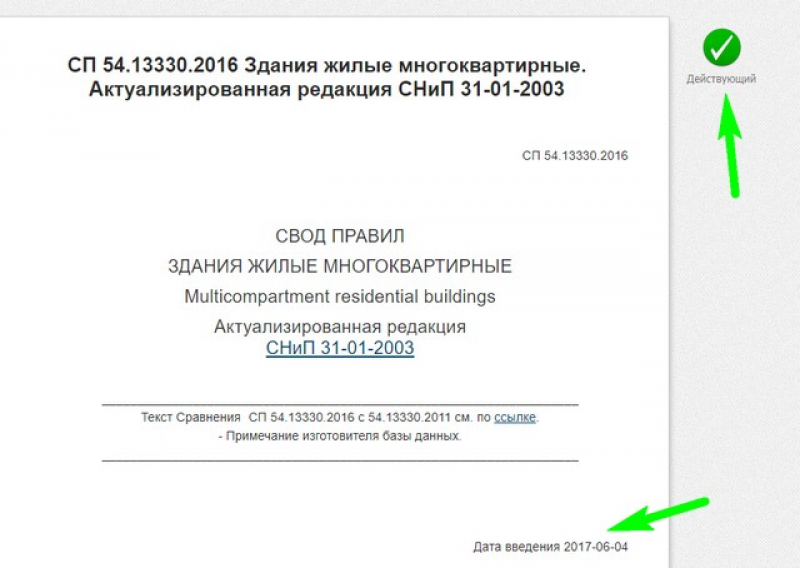 СП 54.13330.2016 Здания жилые многоквартирные. Актуализированная редакция СНиП 31-01-2003

Действующий

СП 54.13330.2016

СВОД ПРАВИЛ

ЗДАНИЯ ЖИЛЫЕ МНОГОКВАРТИРНЫЕ

Multicompartment residential buildings

Актуализированная редакция
СНиП 31-01-2003

Текст Сравнения СП 54.13330.2016 с 54.13330.2011 см. по ссылке.
- Примечание изготовителя базы данных.

Дата введения 2017-06-04